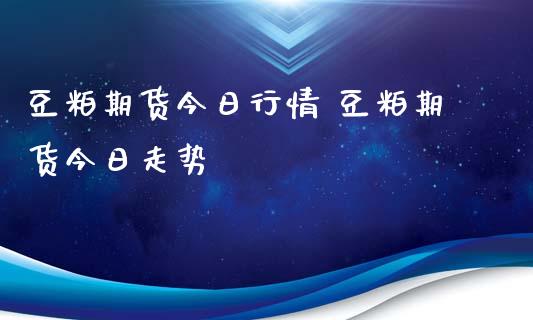 豆粕期货今日行情 豆粕期货今日走势